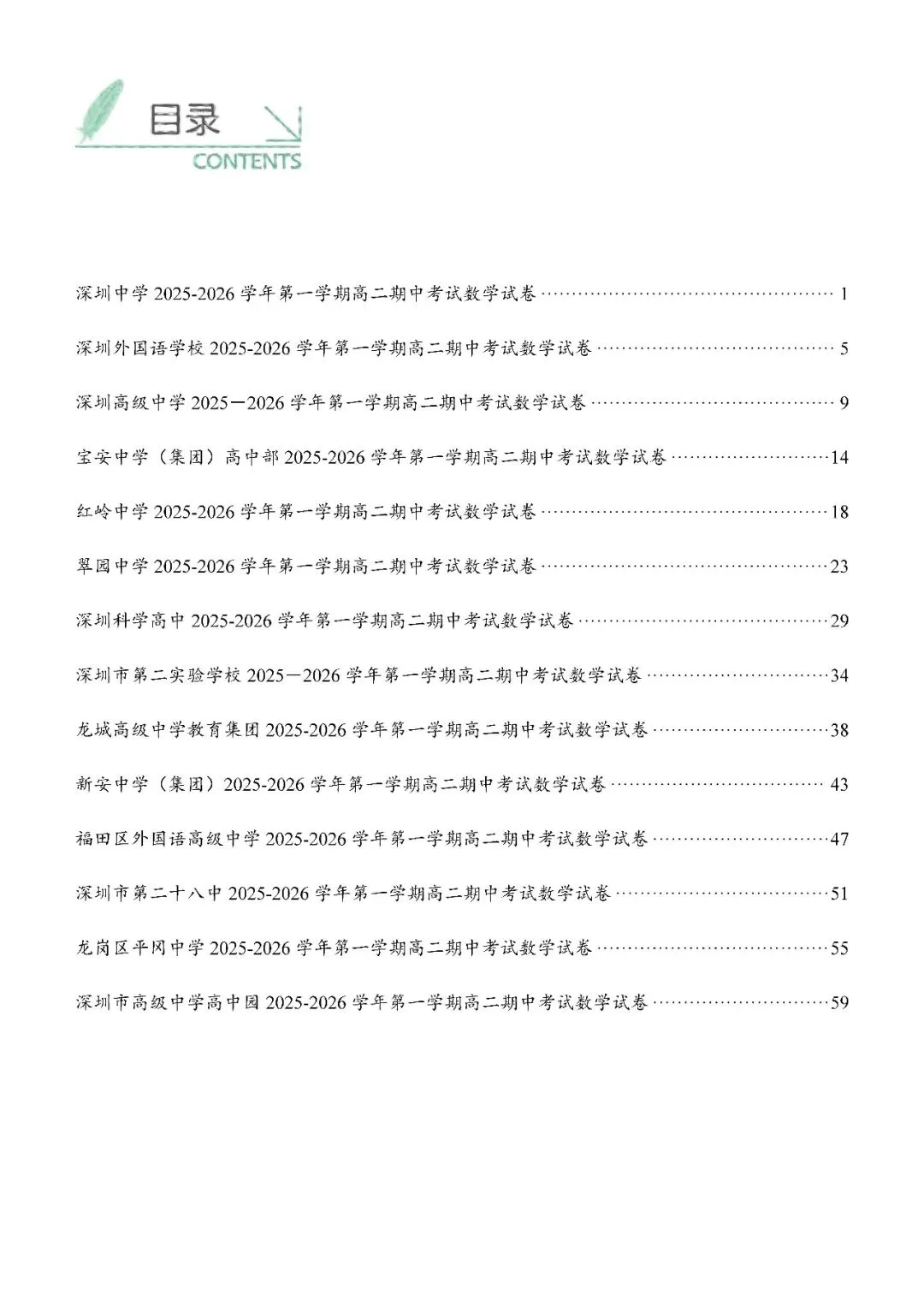 目录
CONTENTS

深圳中学2025-2026学年第一学期高二期中考试数学试卷 1

深圳外国语学校2025-2026学年第一学期高二期中考试数学试卷 5

深圳高级中学2025—2026学年第一学期高二期中考试数学试卷 9

宝安中学（集团）高中部2025-2026学年第一学期高二期中考试数学试卷 14

红岭中学2025-2026学年第一学期高二期中考试数学试卷 18

翠园中学2025-2026学年第一学期高二期中考试数学试卷 23

深圳科学高中2025-2026学年第一学期高二期中考试数学试卷 29

深圳市第二实验学校2025—2026学年第一学期高二期中考试数学试卷 34

龙城高级中学教育集团2025-2026学年第一学期高二期中考试数学试卷 38

新安中学（集团）2025-2026学年第一学期高二期中考试数学试卷 43

福田区外国语高级中学2025-2026学年第一学期高二期中考试数学试卷 47

深圳市第二十八中2025-2026学年第一学期高二期中考试数学试卷 51

龙岗区平冈中学2025-2026学年第一学期高二期中考试数学试卷 55

深圳市高级中学高中园2025-2026学年第一学期高二期中考试数学试卷 59